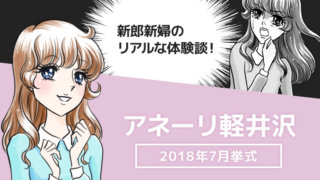 新郎新婦の
リアルな体験談！

アネーリ軽井沢

2018年7月挙式